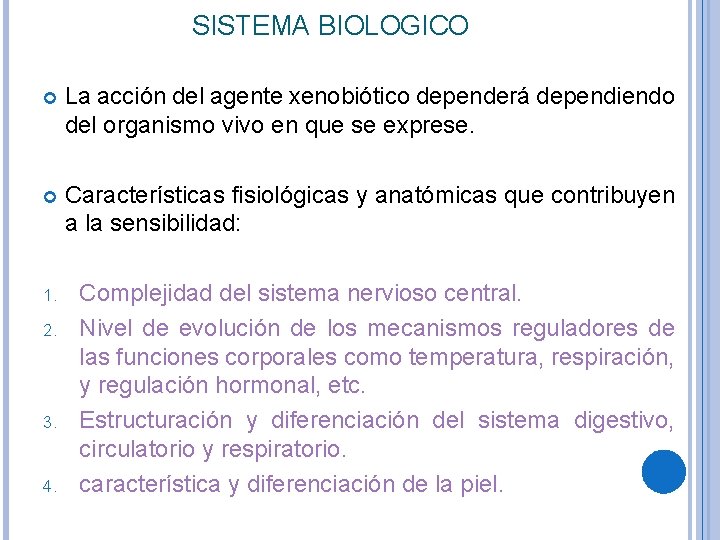 SISTEMA BIOLOGICO

La acción del agente xenobiótico dependerá dependiendo del organismo vivo en que se exprese.

Características fisiológicas y anatómicas que contribuyen a la sensibilidad:

1. Complejidad del sistema nervioso central.
2. Nivel de evolución de los mecanismos reguladores de las funciones corporales como temperatura, respiración, y regulación hormonal, etc.
3. Estructuración y diferenciación del sistema digestivo, circulatorio y respiratorio.
4. característica y diferenciación de la piel.